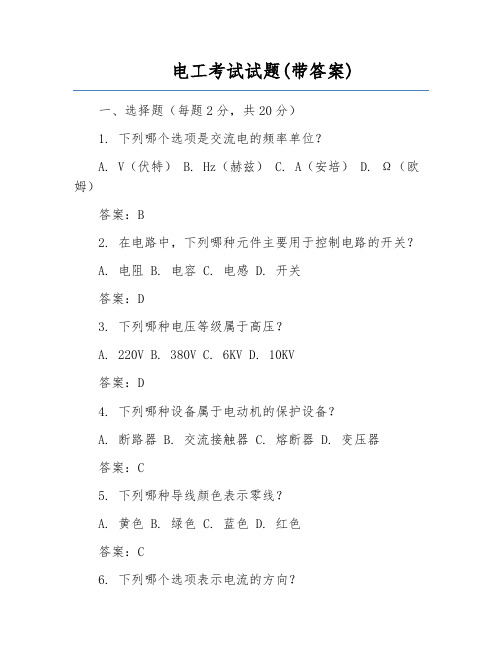 电工考试试题(带答案)

一、选择题（每题2分，共20分）

1. 下列哪个选项是交流电的频率单位？

A. V（伏特） B. Hz（赫兹） C. A（安培） D. Ω（欧姆）

答案：B

2. 在电路中，下列哪种元件主要用于控制电路的开关？

A. 电阻 B. 电容 C. 电感 D. 开关

答案：D

3. 下列哪种电压等级属于高压？

A. 220V B. 380V C. 6KV D. 10KV

答案：D

4. 下列哪种设备属于电动机的保护设备？

A. 断路器 B. 交流接触器 C. 熔断器 D. 变压器

答案：C

5. 下列哪种导线颜色表示零线？

A. 黄色 B. 绿色 C. 蓝色 D. 红色

答案：C

6. 下列哪个选项表示电流的方向？